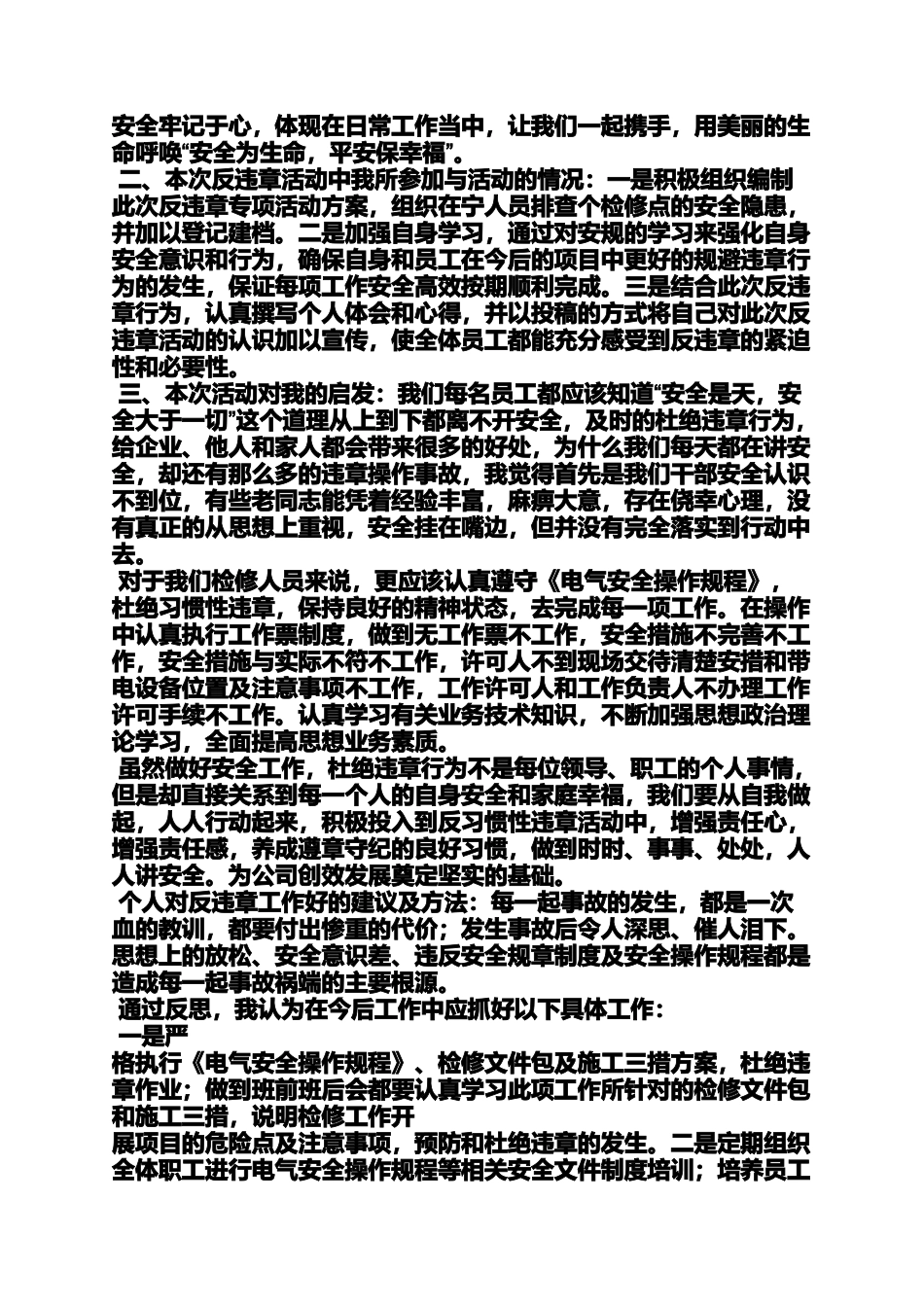 安全牢记于心，体现在日常工作当中，让我们一起携手，用美丽的生命呼唤“安全为生命，平安保幸福”。

二、本次反违章活动中我所参加与活动的情况：一是积极组织编制此次反违章专项活动方案，组织在宁人员排查个检修点的安全隐患，并加以登记建档。二是加强自身学习，通过对安规的学习来强化自身安全意识和行为，确保自身和员工在今后的项目中更好的规避违章行为的发生，保证每项工作安全高效按期顺利完成。三是结合此次反违章行为，认真撰写个人体会和心得，并以投稿的方式将自己对此次反违章活动的认识加以宣传，使全体员工都能充分感受到反违章的紧迫性和必要性。

三、本次活动对我的启发：我们每名员工都应该知道“安全是天，安全大于一切”这个道理从上到下都离不开安全，及时的杜绝违章行为，给企业、他人和家人都会带来很多的好处，为什么我们每天都在讲安全，却还有那么多的违章操作事故，我觉得首先是我们干部安全认识不到位，有些老同志能凭着经验丰富，麻痹大意，存在侥幸心理，没有真正的从思想上重视，安全挂在嘴边，但并没有完全落实到行动中去。

对于我们检修人员来说，更应该认真遵守《电气安全操作规程》，杜绝习惯性违章，保持良好的精神状态，去完成每一项工作。在操作中认真执行工作票制度，做到无工作票不工作，安全措施不完善不工作，安全措施与实际不符不工作，许可人不到现场交待清楚安措和带电设备位置及注意事项不工作，工作许可人和工作负责人不办理工作许可手续不工作。认真学习有关业务技术知识，不断加强思想政治理论学习，全面提高思想业务素质。

虽然做好安全工作，杜绝违章行为不是每位领导、职工的个人事情，但是却直接关系到每一个人的自身安全和家庭幸福，我们要从自我做起，人人行动起来，积极投入到反习惯性违章活动中，增强责任心，增强责任感，养成遵章守纪的良好习惯，做到时时、事事、处处，人人讲安全。为公司创效发展奠定坚实的基础。

个人对反违章工作好的建议及方法：每一起事故的发生，都是一次血的教训，都要付出惨重的代价；发生事故后令人深思、催人泪下。思想上的放松、安全意识差、违反安全规章制度及安全操作规程都是造成每一起事故祸端的主要根源。

通过反思，我认为在今后工作中应抓好以下具体工作：

一是严

格执行《电气安全操作规程》、检修文件包及施工三措方案，杜绝违章作业；做到班前班后会都要认真学习此项工作所针对的检修文件包和施工三措，说明检修工作开

展项目的危险点及注意事项，预防和杜绝违章的发生。二是定期组织全体职工进行电气安全操作规程等相关安全文件制度培训；培养员工